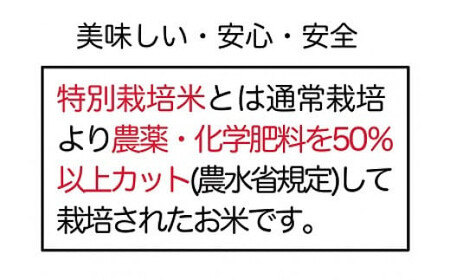 美味しい・安心・安全

特別栽培米とは通常栽培より農薬・化学肥料を50%以上カット(農水省規定)して栽培されたお米です。